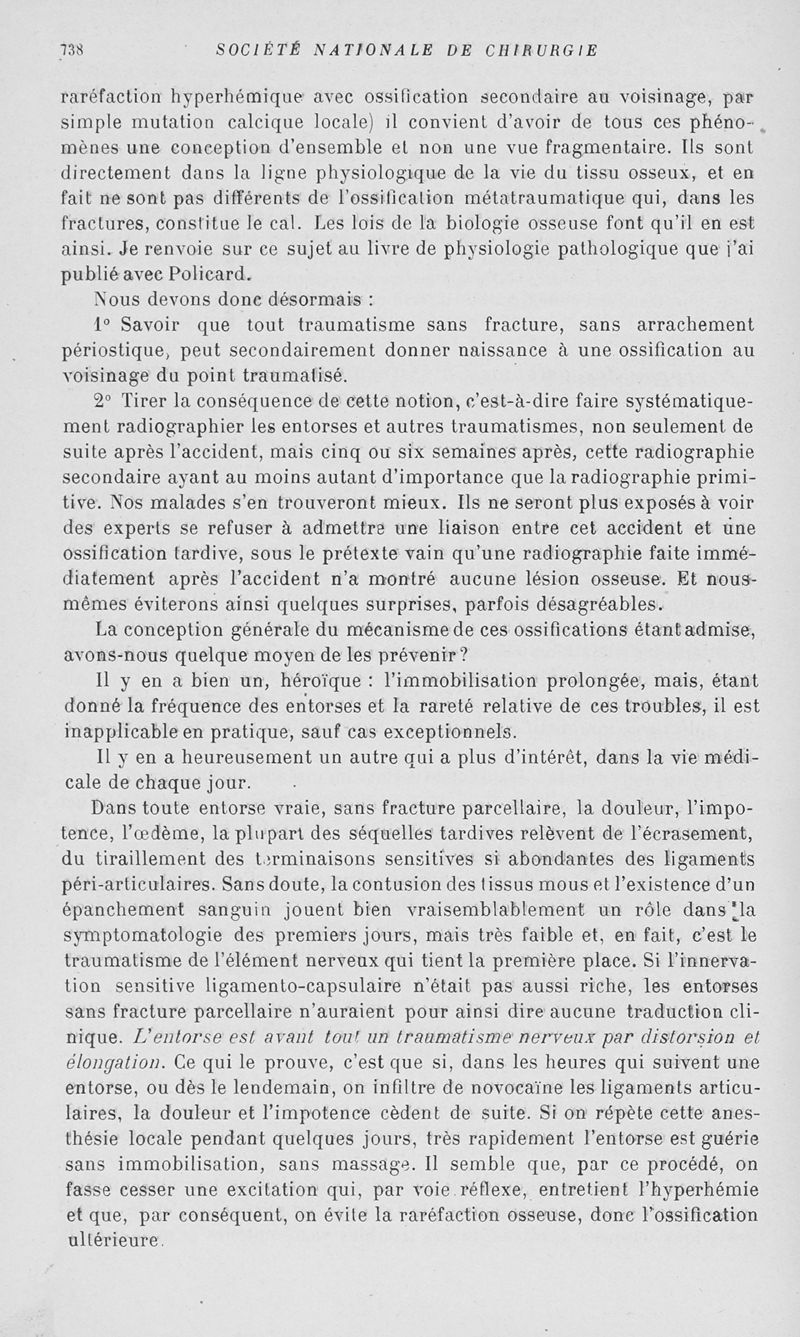 738 SOCIÉTÉ NATIONALE DE CHIRURGIE

raréfaction hyperhémique avec ossification secondaire au voisinage, par simple mutation calcique locale) il convient d'avoir de tous ces phénomènes une conception d'ensemble et non une vue fragmentaire. Ils sont directement dans la ligne physiologique de la vie du tissu osseux, et en fait ne sont pas différents de l'ossification métatraumatique qui, dans les fractures, constitue le cal. Les lois de la biologie osseuse font qu'il en est ainsi. Je renvoie sur ce sujet au livre de physiologie pathologique que j'ai publié avec Policard.

Nous devons donc désormais :

1° Savoir que tout traumatisme sans fracture, sans arrachement périostique, peut secondairement donner naissance à une ossification au voisinage du point traumatisé.

2° Tirer la conséquence de cette notion, c'est-à-dire faire systématiquement radiographier les entorses et autres traumatismes, non seulement de suite après l'accident, mais cinq ou six semaines après, cette radiographie secondaire ayant au moins autant d'importance que la radiographie primitive. Nos malades s'en trouveront mieux. Ils ne seront plus exposés à voir des experts se refuser à admettre une liaison entre cet accident et une ossification tardive, sous le prétexte vain qu'une radiographie faite immédiatement après l'accident n'a montré aucune lésion osseuse. Et nous-mêmes éviterons ainsi quelques surprises, parfois désagréables.

La conception générale du mécanisme de ces ossifications étant admise, avons-nous quelque moyen de les prévenir ?

Il y en a bien un, héroïque : l'immobilisation prolongée, mais, étant donné la fréquence des entorses et la rareté relative de ces troubles, il est inapplicable en pratique, sauf cas exceptionnels.

Il y en a heureusement un autre qui a plus d'intérêt, dans la vie médicale de chaque jour.

Dans toute entorse vraie, sans fracture parcellaire, la douleur, l'impotence, l'œdème, la plupart des séquelles tardives relèvent de l'écrasement, du tiraillement des terminaisons sensitives si abondantes des ligaments péri-articulaires. Sans doute, la contusion des tissus mous et l'existence d'un épanchement sanguin jouent bien vraisemblablement un rôle dans la symptomatologie des premiers jours, mais très faible et, en fait, c'est le traumatisme de l'élément nerveux qui tient la première place. Si l'innervation sensitive ligamento-capsulaire n'était pas aussi riche, les entorses sans fracture parcellaire n'auraient pour ainsi dire aucune traduction clinique. L'entorse est avant tout un traumatisme nerveux par distorsion et élongation. Ce qui le prouve, c'est que si, dans les heures qui suivent une entorse, ou dès le lendemain, on infiltre de novocaïne les ligaments articulaires, la douleur et l'impotence cèdent de suite. Si on répète cette anesthésie locale pendant quelques jours, très rapidement l'entorse est guérie sans immobilisation, sans massage. Il semble que, par ce procédé, on fasse cesser une excitation qui, par voie réflexe, entretient l'hyperhémie et que, par conséquent, on évite la raréfaction osseuse, donc l'ossification ultérieure.